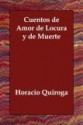 Cuentos de Amor de Locura y de Muerte

Horacio Quiroga